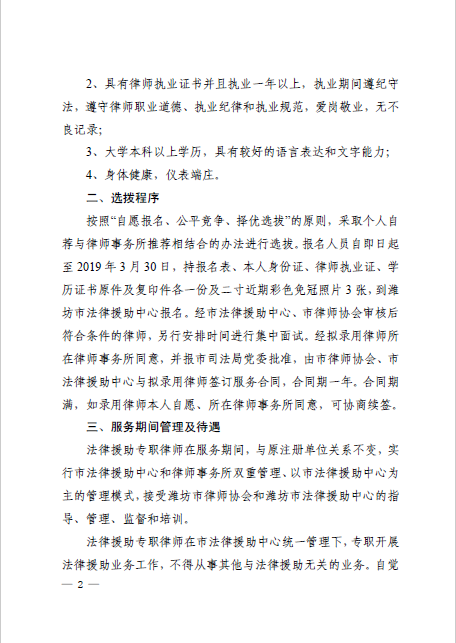 2、具有律师执业证书并且执业一年以上，执业期间遵纪守法，遵守律师职业道德、执业纪律和执业规范，爱岗敬业，无不良记录；

3、大学本科以上学历，具有较好的语言表达和文字能力；

4、身体健康，仪表端庄。

二、选拔程序

按照“自愿报名、公平竞争、择优选拔”的原则，采取个人自荐与律师事务所推荐相结合的办法进行选拔。报名人员自即日起至 2019 年 3 月 30 日，持报名表、本人身份证、律师执业证、学历证书原件及复印件各一份及二寸近期彩色免冠照片 3 张，到潍坊市法律援助中心报名。经市法律援助中心、市律师协会审核后符合条件的律师，另行安排时间进行集中面试。经拟录用律师所在律师事务所同意，并报市司法局党委批准，由市律师协会、市法律援助中心与拟录用律师签订服务合同，合同期一年。合同期满，如录用律师本人自愿、所在律师事务所同意，可协商续签。

三、服务期间管理及待遇

法律援助专职律师在服务期间，与原注册单位关系不变，实行市法律援助中心和律师事务所双重管理、以市法律援助中心为主的管理模式，接受潍坊市律师协会和潍坊市法律援助中心的指导、管理、监督和培训。

法律援助专职律师在市法律援助中心统一管理下，专职开展法律援助业务工作，不得从事其他与法律援助无关的业务。自觉

— 2 —